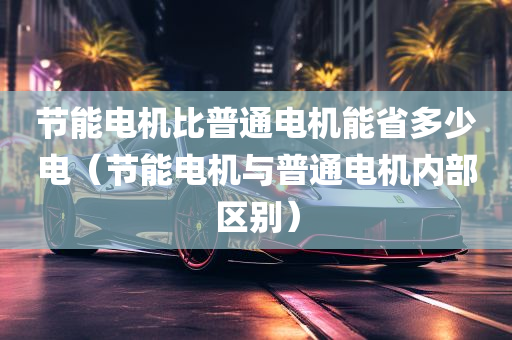 节能电机比普通电机能省多少电（节能电机与普通电机内部区别）